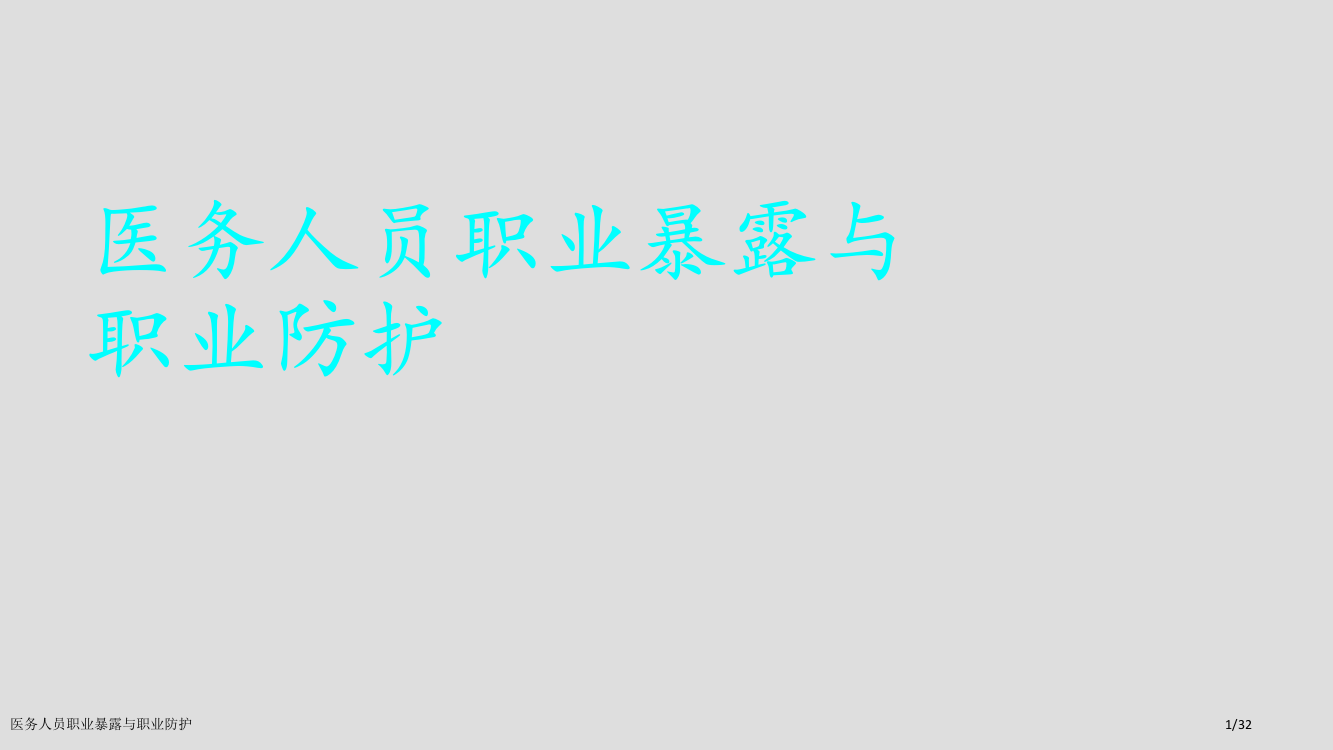 医务人员职业暴露与职业防护

医务人员职业暴露与职业防护

1/32